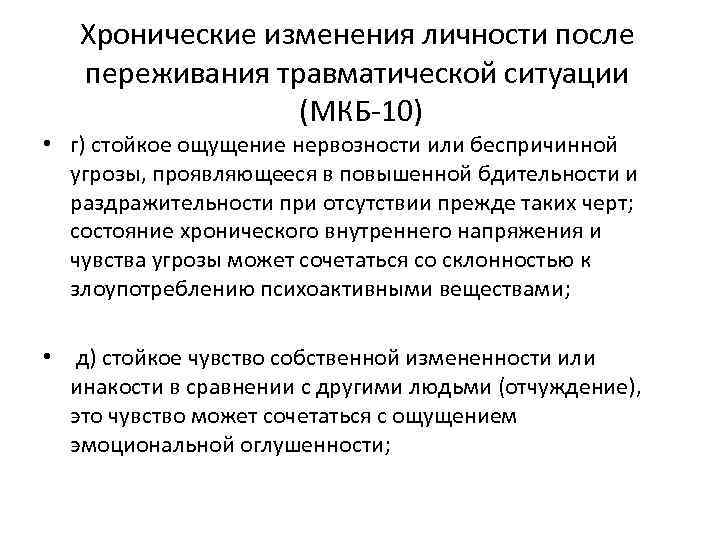 Хронические изменения личности после переживания травматической ситуации (МКБ-10)

• г) стойкое ощущение нервозности или беспричинной угрозы, проявляющееся в повышенной бдительности и раздражительности при отсутствии прежде таких черт; состояние хронического внутреннего напряжения и чувства угрозы может сочетаться со склонностью к злоупотреблению психоактивными веществами;

• д) стойкое чувство собственной измененности или инакости в сравнении с другими людьми (отчуждение), это чувство может сочетаться с ощущением эмоциональной оглушенности;